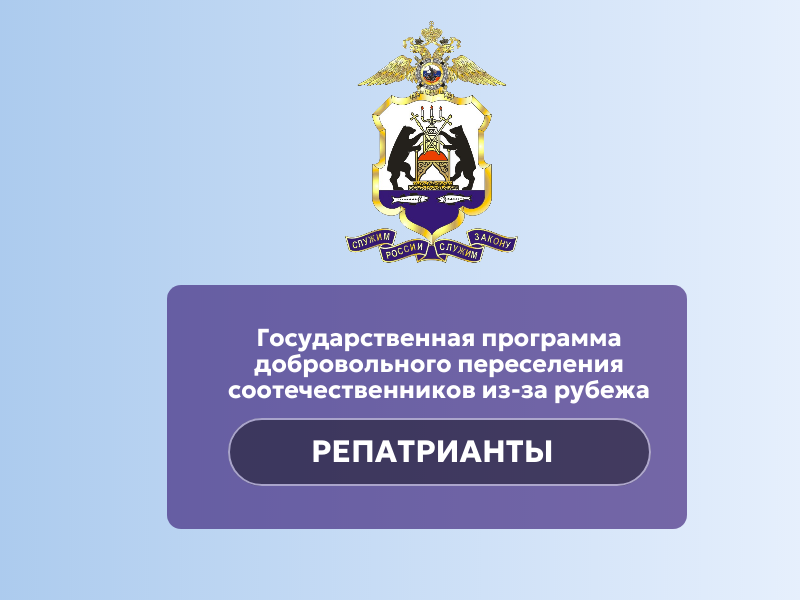 СЛУЖИМ РОССИИ СЛУЖИМ ЗАКОНУ

Государственная программа добровольного переселения соотечественников из-за рубежа

РЕПАТРИАНТЫ